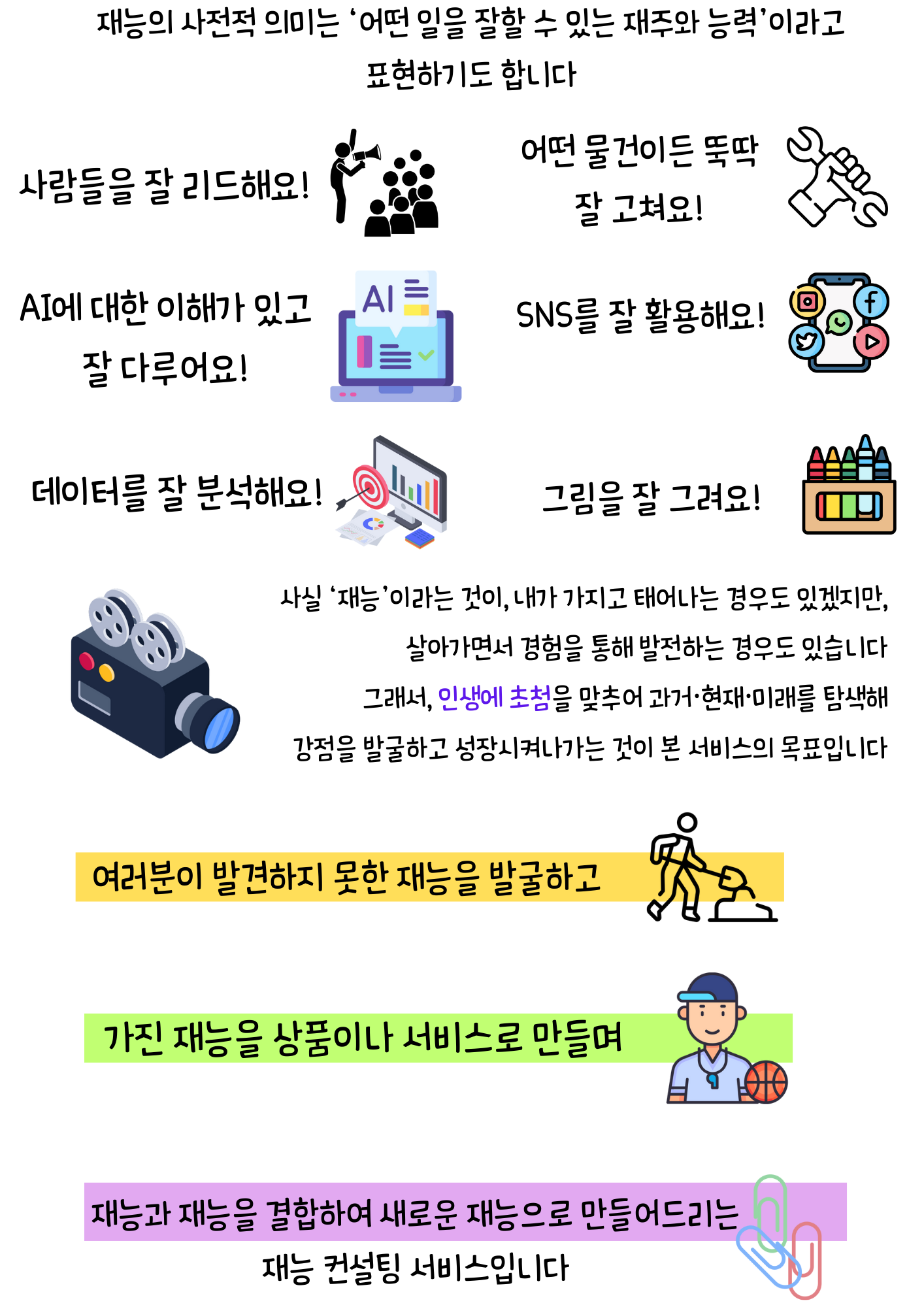 재능의 사전적 의미는 '어떤 일을 잘할 수 있는 재주와 능력'이라고 표현하기도 합니다

사람들을 잘 리드해요!

어떤 물건이든 뚝딱 잘 고쳐요!

AI에 대한 이해가 있고 잘 다루어요!

AI

SNS를 잘 활용해요!

데이터를 잘 분석해요!

그림을 잘 그려요!

사실 '재능'이라는 것이, 내가 가지고 태어나는 경우도 있겠지만, 살아가면서 경험을 통해 발전하는 경우도 있습니다 그래서, 인생에 초첨을 맞추어 과거·현재·미래를 탐색해 강점을 발굴하고 성장시켜나가는 것이 본 서비스의 목표입니다

여러분이 발견하지 못한 재능을 발굴하고

가진 재능을 상품이나 서비스로 만들며

재능과 재능을 결합하여 새로운 재능으로 만들어드리는 재능 컨설팅 서비스입니다